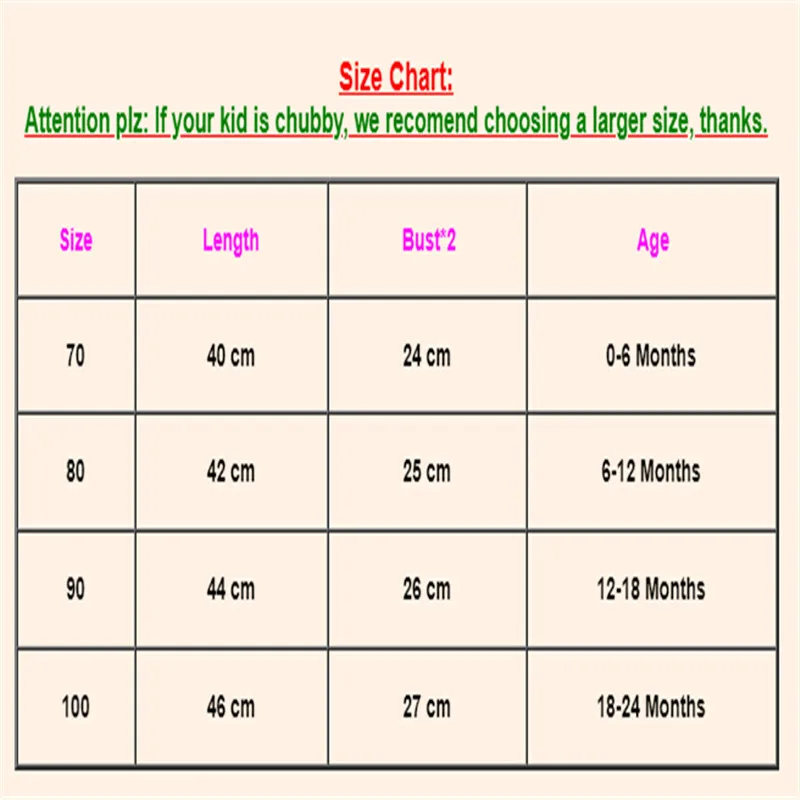 Size Chart:
Attention plz: If your kid is chubby, we recomend choosing a larger size, thanks.

| Size | Length | Bust*2 | Age |
|---|---|---|---|
| 70 | 40 cm | 24 cm | 0-6 Months |
| 80 | 42 cm | 25 cm | 6-12 Months |
| 90 | 44 cm | 26 cm | 12-18 Months |
| 100 | 46 cm | 27 cm | 18-24 Months |